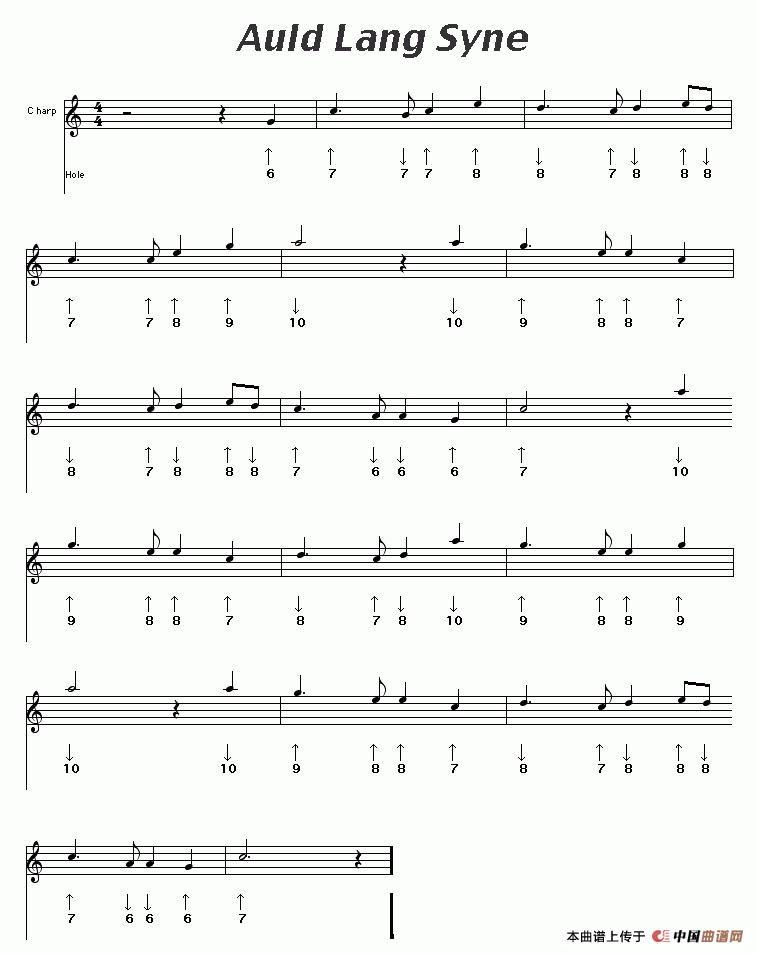 Auld Lang Syne

C harp

Hole

↑ ↑ ↓ ↑ ↑ ↓ ↑ ↓ ↑ ↓
6 7 7 7 8 8 7 8 8 8

↑ ↑ ↑ ↑ ↓ ↓ ↑ ↑ ↑ ↑
7 7 8 9 10 10 9 8 8 7

↓ ↑ ↓ ↑ ↓ ↑ ↓ ↓ ↑ ↑ ↓
8 7 8 8 8 7 6 6 6 7 10

↑ ↑ ↑ ↑ ↓ ↑ ↓ ↓ ↑ ↑ ↑ ↑
9 8 8 7 8 7 8 10 9 8 8 9

↓ ↓ ↑ ↑ ↑ ↑ ↓ ↑ ↓ ↑ ↓
10 10 9 8 8 7 8 7 8 8 8

↑ ↓ ↓ ↑ ↑
7 6 6 6 7

本曲谱上传于 中国曲谱网